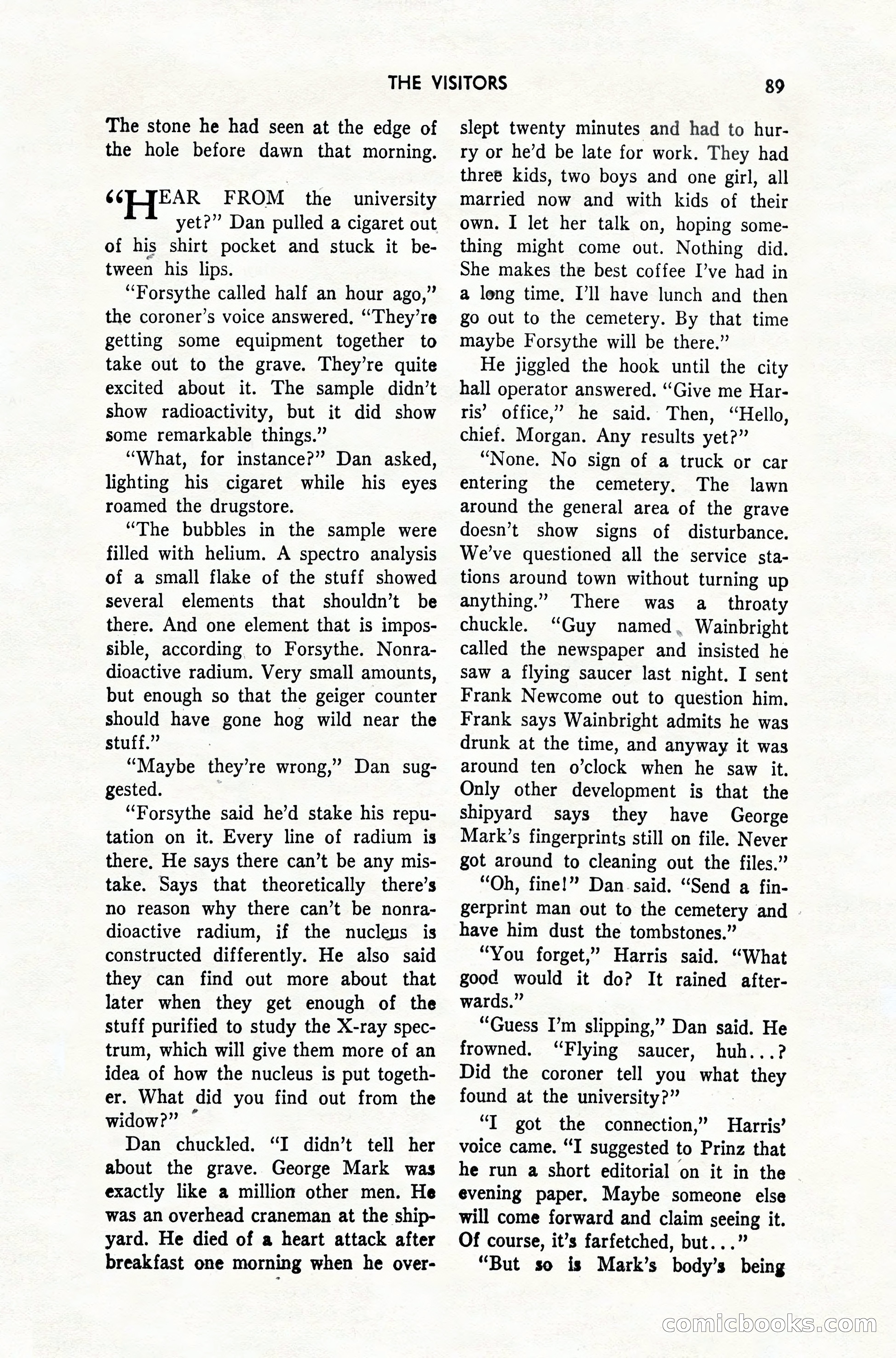 THE VISITORS 89

The stone he had seen at the edge of the hole before dawn that morning.

"HEAR FROM the university yet?" Dan pulled a cigaret out of his shirt pocket and stuck it between his lips.

"Forsythe called half an hour ago," the coroner's voice answered. "They're getting some equipment together to take out to the grave. They're quite excited about it. The sample didn't show radioactivity, but it did show some remarkable things."

"What, for instance?" Dan asked, lighting his cigaret while his eyes roamed the drugstore.

"The bubbles in the sample were filled with helium. A spectro analysis of a small flake of the stuff showed several elements that shouldn't be there. And one element that is impossible, according to Forsythe. Nonradioactive radium. Very small amounts, but enough so that the geiger counter should have gone hog wild near the stuff."

"Maybe they're wrong," Dan suggested.

"Forsythe said he'd stake his reputation on it. Every line of radium is there. He says there can't be any mistake. Says that theoretically there's no reason why there can't be nonradioactive radium, if the nucleus is constructed differently. He also said they can find out more about that later when they get enough of the stuff purified to study the X-ray spectrum, which will give them more of an idea of how the nucleus is put together. What did you find out from the widow?"

Dan chuckled. "I didn't tell her about the grave. George Mark was exactly like a million other men. He was an overhead craneman at the shipyard. He died of a heart attack after breakfast one morning when he overslept twenty minutes and had to hurry or he'd be late for work. They had three kids, two boys and one girl, all married now and with kids of their own. I let her talk on, hoping something might come out. Nothing did. She makes the best coffee I've had in a long time. I'll have lunch and then go out to the cemetery. By that time maybe Forsythe will be there."

He jiggled the hook until the city hall operator answered. "Give me Harris' office," he said. Then, "Hello, chief. Morgan. Any results yet?"

"None. No sign of a truck or car entering the cemetery. The lawn around the general area of the grave doesn't show signs of disturbance. We've questioned all the service stations around town without turning up anything." There was a throaty chuckle. "Guy named Wainbright called the newspaper and insisted he saw a flying saucer last night. I sent Frank Newcome out to question him. Frank says Wainbright admits he was drunk at the time, and anyway it was around ten o'clock when he saw it. Only other development is that the shipyard says they have George Mark's fingerprints still on file. Never got around to cleaning out the files."

"Oh, fine!" Dan said. "Send a fingerprint man out to the cemetery and have him dust the tombstones."

"You forget," Harris said. "What good would it do? It rained afterwards."

"Guess I'm slipping," Dan said. He frowned. "Flying saucer, huh...? Did the coroner tell you what they found at the university?"

"I got the connection," Harris' voice came. "I suggested to Prinz that he run a short editorial on it in the evening paper. Maybe someone else will come forward and claim seeing it. Of course, it's farfetched, but..."

"But so is Mark's body's being

comicbooks.com